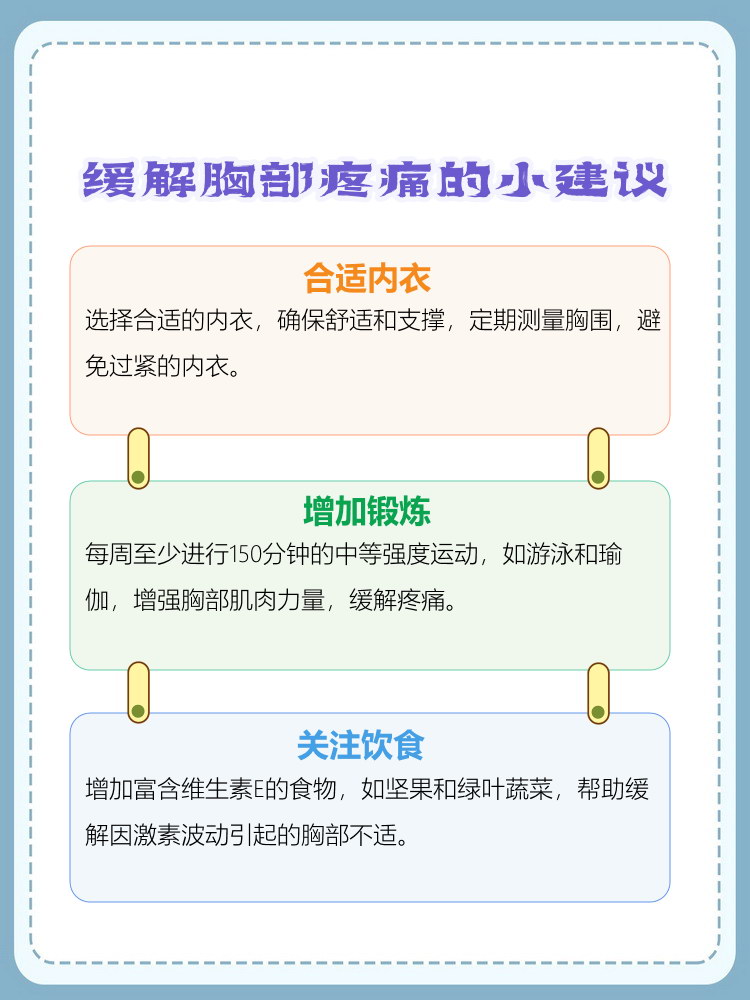 缓解胸部疼痛的小建议

合适内衣

选择合适的内衣，确保舒适和支撑，定期测量胸围，避免过紧的内衣。

增加锻炼

每周至少进行150分钟的中等强度运动，如游泳和瑜伽，增强胸部肌肉力量，缓解疼痛。

关注饮食

增加富含维生素E的食物，如坚果和绿叶蔬菜，帮助缓解因激素波动引起的胸部不适。